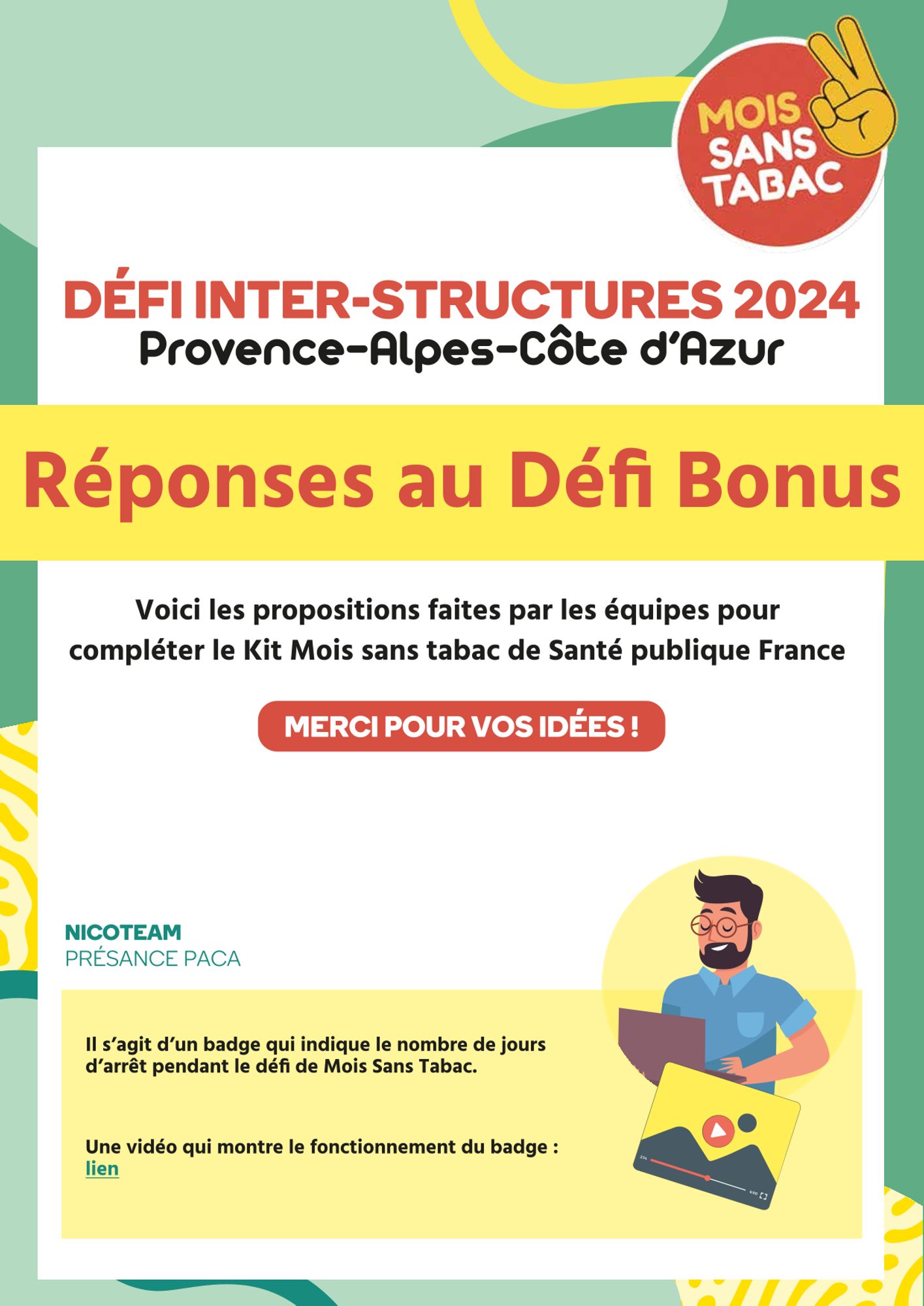 MOIS SANS TABAC

DÉFI INTER-STRUCTURES 2024
Provence-Alpes-Côte d'Azur

Réponses au Défi Bonus

Voici les propositions faites par les équipes pour compléter le Kit Mois sans tabac de Santé publique France

MERCI POUR VOS IDÉES !

NICOTEAM
PRÉSANCE PACA

Il s'agit d'un badge qui indique le nombre de jours d'arrêt pendant le défi de Mois Sans Tabac.

Une vidéo qui montre le fonctionnement du badge : lien